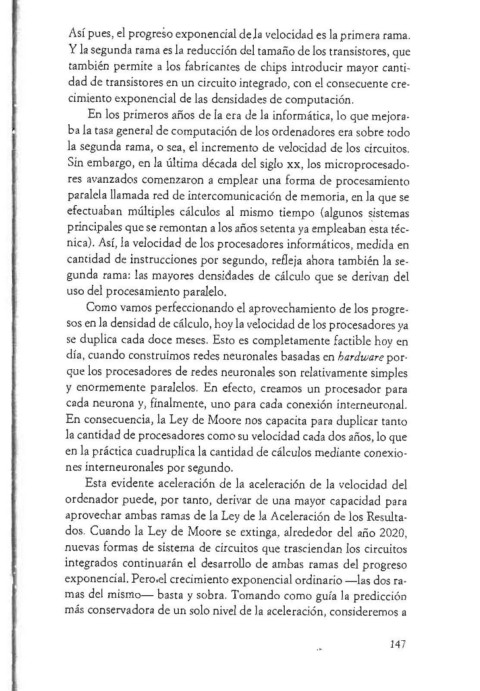 Así pues, el progreso exponencial de la velocidad es la primera rama. Y la segunda rama es la reducción del tamaño de los transistores, que también permite a los fabricantes de chips introducir mayor cantidad de transistores en un circuito integrado, con el consecuente crecimiento exponencial de las densidades de computación.

En los primeros años de la era de la informática, lo que mejoraba la tasa general de computación de los ordenadores era sobre todo la segunda rama, o sea, el incremento de velocidad de los circuitos. Sin embargo, en la última década del siglo xx, los microprocesadores avanzados comenzaron a emplear una forma de procesamiento paralela llamada red de intercomunicación de memoria, en la que se efectuaban múltiples cálculos al mismo tiempo (algunos sistemas principales que se remontan a los años setenta ya empleaban esta técnica). Así, la velocidad de los procesadores informáticos, medida en cantidad de instrucciones por segundo, refleja ahora también la segunda rama: las mayores densidades de cálculo que se derivan del uso del procesamiento paralelo.

Como vamos perfeccionando el aprovechamiento de los progresos en la densidad de cálculo, hoy la velocidad de los procesadores ya se duplica cada doce meses. Esto es completamente factible hoy en día, cuando construimos redes neuronales basadas en hardware porque los procesadores de redes neuronales son relativamente simples y enormemente paralelos. En efecto, creamos un procesador para cada neurona y, finalmente, uno para cada conexión interneuronal. En consecuencia, la Ley de Moore nos capacita para duplicar tanto la cantidad de procesadores como su velocidad cada dos años, lo que en la práctica cuadruplica la cantidad de cálculos mediante conexiones interneuronales por segundo.

Esta evidente aceleración de la aceleración de la velocidad del ordenador puede, por tanto, derivar de una mayor capacidad para aprovechar ambas ramas de la Ley de la Aceleración de los Resultados. Cuando la Ley de Moore se extinga, alrededor del año 2020, nuevas formas de sistema de circuitos que trasciendan los circuitos integrados continuarán el desarrollo de ambas ramas del progreso exponencial. Pero el crecimiento exponencial ordinario —las dos ramas del mismo— basta y sobra. Tomando como guía la predicción más conservadora de un solo nivel de la aceleración, consideremos a

147